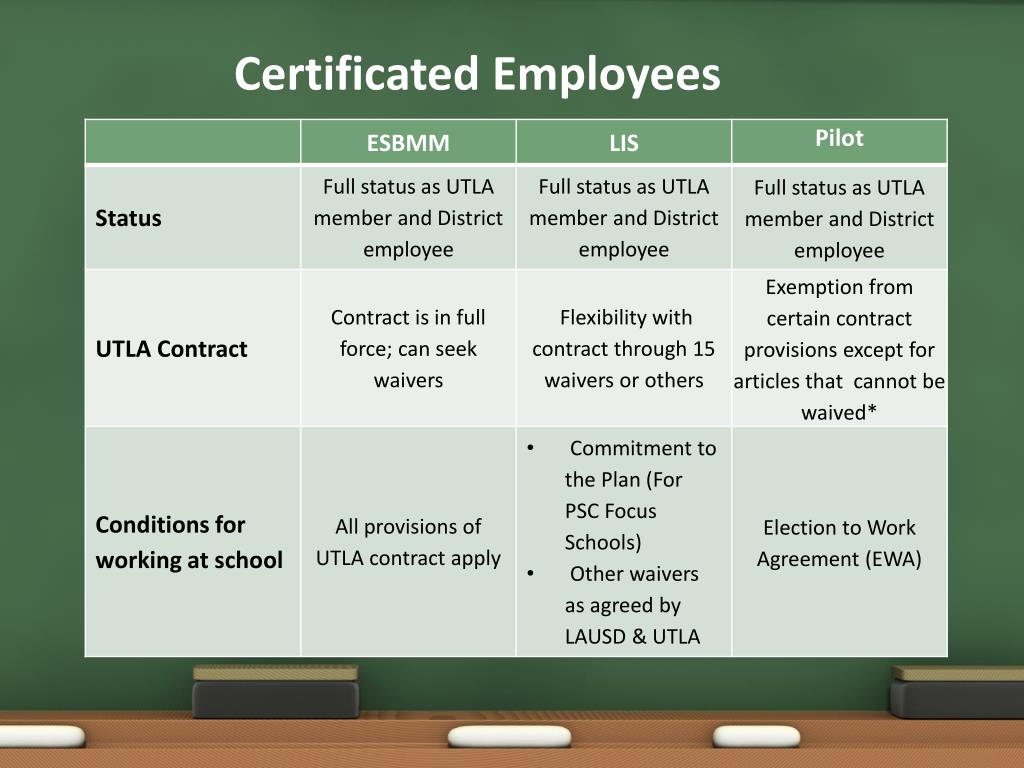 Certificated Employees

| | ESBMM | LIS | Pilot |
|---|---|---|---|
| Status | Full status as UTLA member and District employee | Full status as UTLA member and District employee | Full status as UTLA member and District employee |
| UTLA Contract | Contract is in full force; can seek waivers | Flexibility with contract through 15 waivers or others | Exemption from certain contract provisions except for articles that cannot be waived* |
| Conditions for working at school | All provisions of UTLA contract apply | • Commitment to the Plan (For PSC Focus Schools) • Other waivers as agreed by LAUSD & UTLA | Election to Work Agreement (EWA) |